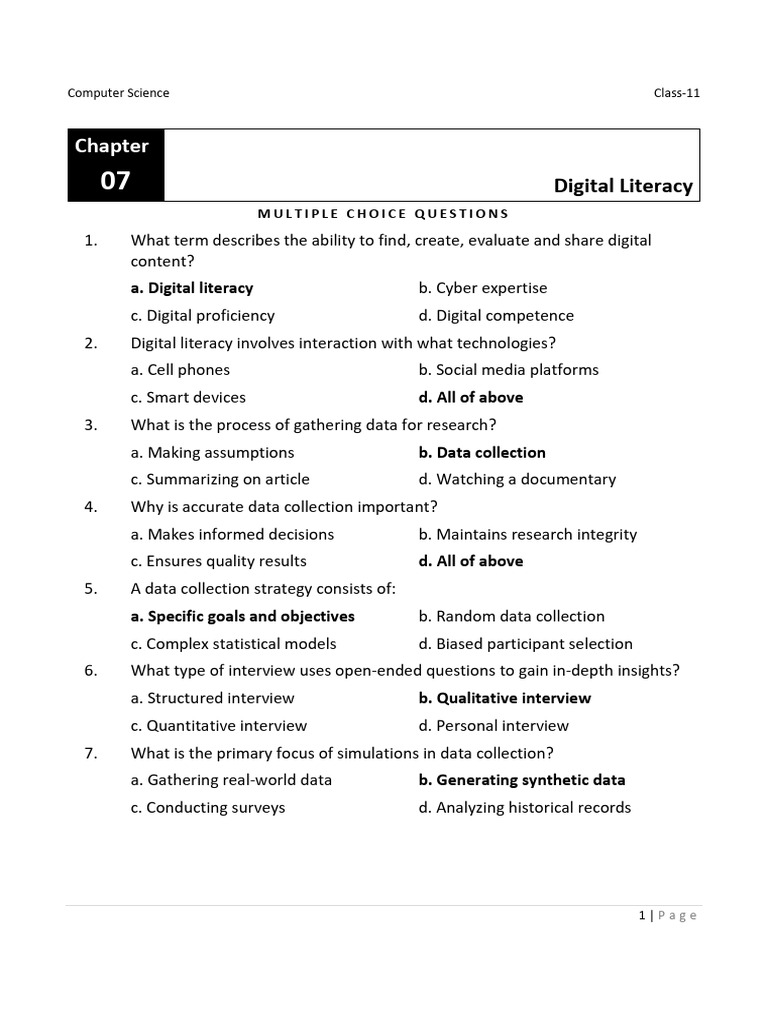 Computer Science

Class-11

Chapter
07

Digital Literacy

MULTIPLE CHOICE QUESTIONS

1. What term describes the ability to find, create, evaluate and share digital content?

a. Digital literacy
b. Cyber expertise
c. Digital proficiency
d. Digital competence

2. Digital literacy involves interaction with what technologies?

a. Cell phones
b. Social media platforms
c. Smart devices
d. All of above

3. What is the process of gathering data for research?

a. Making assumptions
b. Data collection
c. Summarizing on article
d. Watching a documentary

4. Why is accurate data collection important?

a. Makes informed decisions
b. Maintains research integrity
c. Ensures quality results
d. All of above

5. A data collection strategy consists of:

a. Specific goals and objectives
b. Random data collection
c. Complex statistical models
d. Biased participant selection

6. What type of interview uses open-ended questions to gain in-depth insights?

a. Structured interview
b. Qualitative interview
c. Quantitative interview
d. Personal interview

7. What is the primary focus of simulations in data collection?

a. Gathering real-world data
b. Generating synthetic data
c. Conducting surveys
d. Analyzing historical records

1 | Page